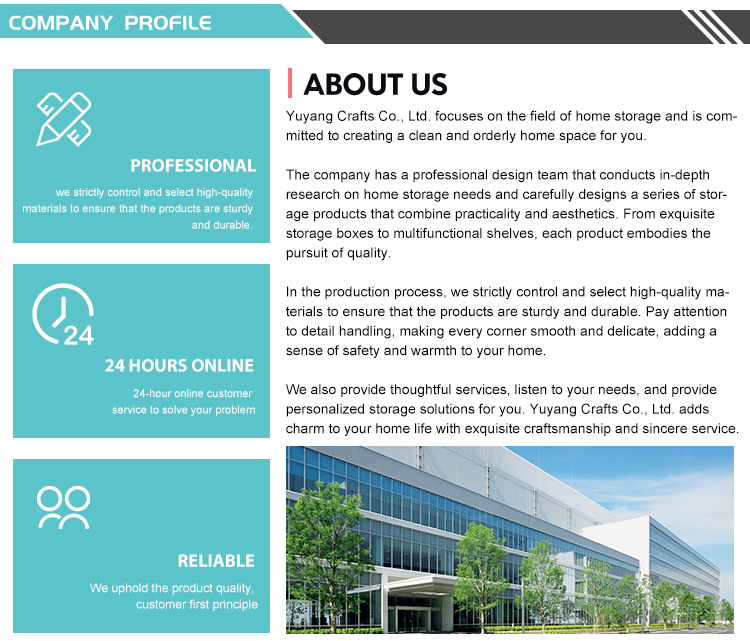 COMPANY PROFILE

PROFESSIONAL

we strictly control and select high-quality materials to ensure that the products are sturdy and durable.

24

24 HOURS ONLINE

24-hour online customer service to solve your problem

RELIABLE

We uphold the product quality, customer first principle

ABOUT US

Yuyang Crafts Co., Ltd. focuses on the field of home storage and is committed to creating a clean and orderly home space for you.

The company has a professional design team that conducts in-depth research on home storage needs and carefully designs a series of storage products that combine practicality and aesthetics. From exquisite storage boxes to multifunctional shelves, each product embodies the pursuit of quality.

In the production process, we strictly control and select high-quality materials to ensure that the products are sturdy and durable. Pay attention to detail handling, making every corner smooth and delicate, adding a sense of safety and warmth to your home.

We also provide thoughtful services, listen to your needs, and provide personalized storage solutions for you. Yuyang Crafts Co., Ltd. adds charm to your home life with exquisite craftsmanship and sincere service.